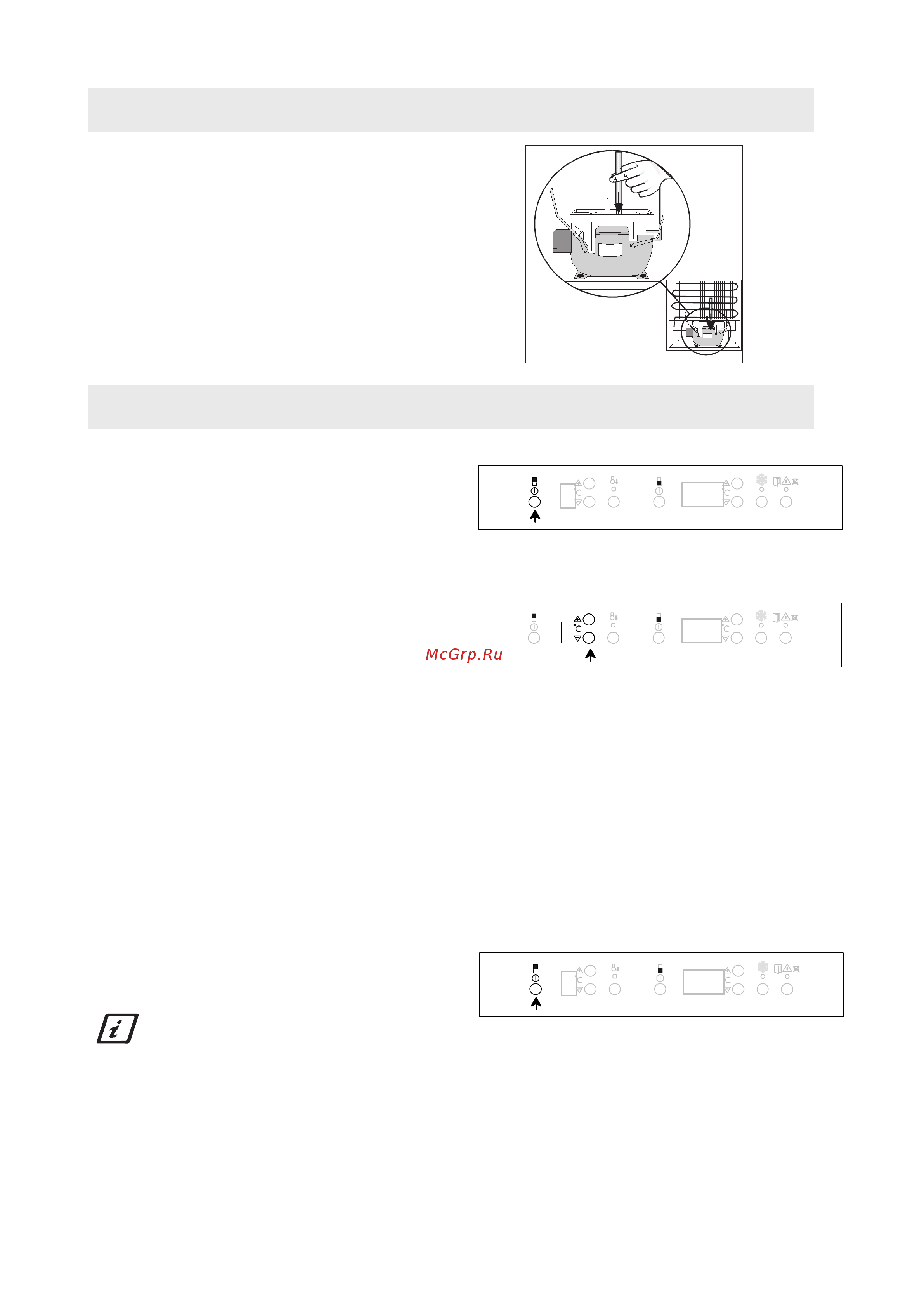 McGrp.Ru